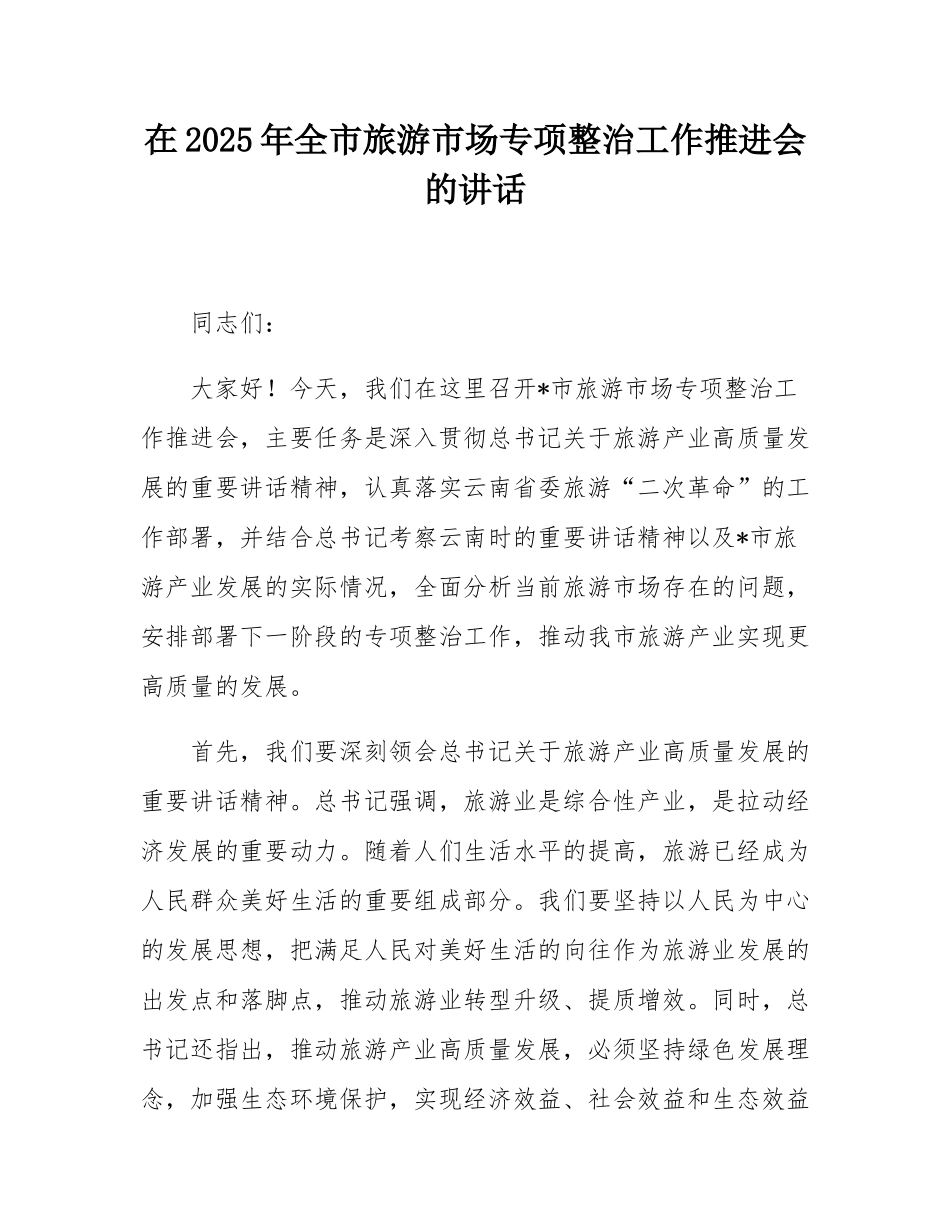 在2025年全市旅游市场专项整治工作推进会的讲话

同志们：

大家好！今天，我们在这里召开*市旅游市场专项整治工作推进会，主要任务是深入贯彻总书记关于旅游产业高质量发展的重要讲话精神，认真落实云南省委旅游“二次革命”的工作部署，并结合总书记考察云南时的重要讲话精神以及*市旅游产业发展的实际情况，全面分析当前旅游市场存在的问题，安排部署下一阶段的专项整治工作，推动我市旅游产业实现更高质量的发展。

首先，我们要深刻领会总书记关于旅游产业高质量发展的重要讲话精神。总书记强调，旅游业是综合性产业，是拉动经济发展的重要动力。随着人们生活水平的提高，旅游已经成为人民群众美好生活的重要组成部分。我们要坚持以人民为中心的发展思想，把满足人民对美好生活的向往作为旅游业发展的出发点和落脚点，推动旅游业转型升级、提质增效。同时，总书记还指出，推动旅游产业高质量发展，必须坚持绿色发展理念，加强生态环境保护，实现经济效益、社会效益和生态效益